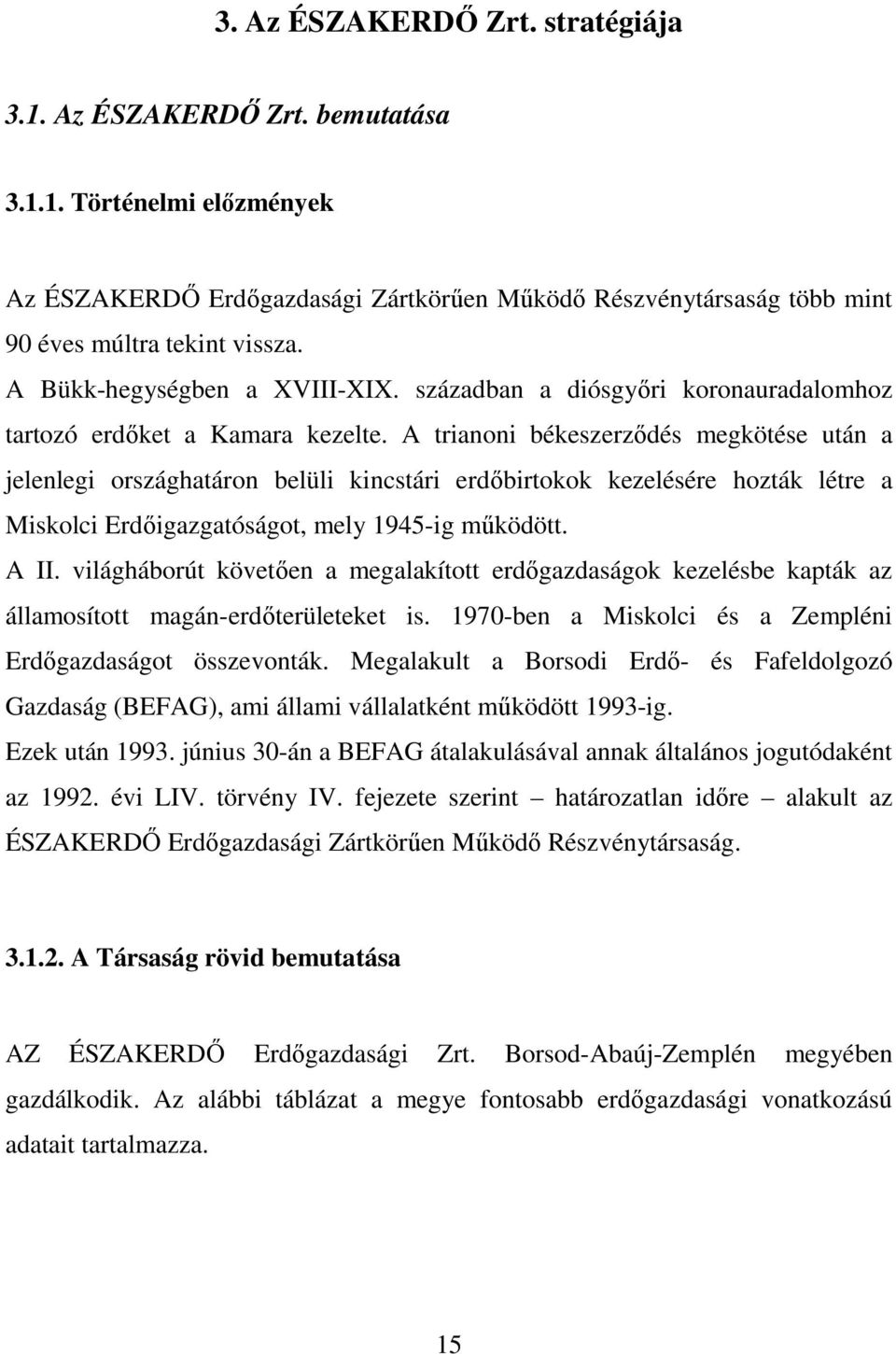 3. Az ÉSZAKERDŐ Zrt. stratégiája

3.1. Az ÉSZAKERDŐ Zrt. bemutatása

3.1.1. Történelmi előzmények

Az ÉSZAKERDŐ Erdőgazdasági Zártkörűen Működő Részvénytársaság több mint 90 éves múltra tekint vissza.

A Bükk-hegységben a XVIII-XIX. században a diósgyőri koronauradalomhoz tartozó erdőket a Kamara kezelte. A trianoni békeszerződés megkötése után a jelenlegi országhatáron belüli kincstári erdőbirtokok kezelésére hozták létre a Miskolci Erdőigazgatóságot, mely 1945-ig működött.

A II. világháborút követően a megalakított erdőgazdaságok kezelésbe kapták az államosított magán-erdőterületeket is. 1970-ben a Miskolci és a Zempléni Erdőgazdaságot összevonták. Megalakult a Borsodi Erdő- és Fafeldolgozó Gazdaság (BEFAG), ami állami vállalatként működött 1993-ig.

Ezek után 1993. június 30-án a BEFAG átalakulásával annak általános jogutódaként az 1992. évi LIV. törvény IV. fejezete szerint – határozatlan időre – alakult az ÉSZAKERDŐ Erdőgazdasági Zártkörűen Működő Részvénytársaság.

3.1.2. A Társaság rövid bemutatása

AZ ÉSZAKERDŐ Erdőgazdasági Zrt. Borsod-Abaúj-Zemplén megyében gazdálkodik. Az alábbi táblázat a megye fontosabb erdőgazdasági vonatkozású adatait tartalmazza.

15